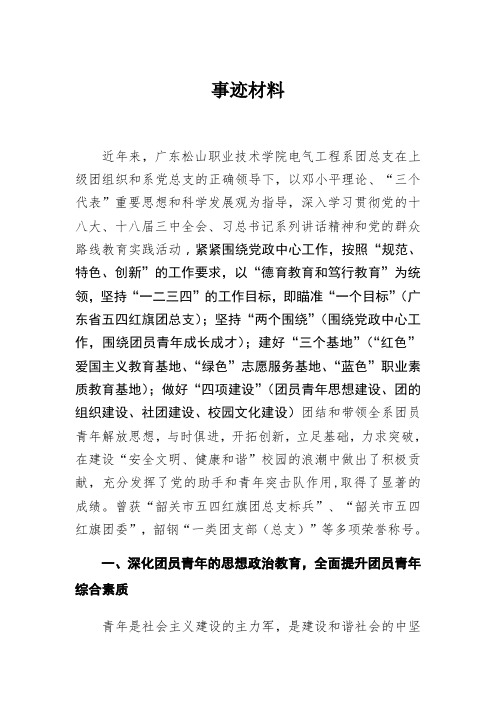 事迹材料

近年来，广东松山职业技术学院电气工程系团总支在上级团组织和系党总支的正确领导下，以邓小平理论、“三个代表”重要思想和科学发展观为指导，深入学习贯彻党的十八大、十八届三中全会、习总书记系列讲话精神和党的群众路线教育实践活动，紧紧围绕党政中心工作，按照“规范、特色、创新”的工作要求，以“德育教育和笃行教育”为统领，坚持“一二三四”的工作目标，即瞄准“一个目标”（广东省五四红旗团总支）；坚持“两个围绕”（围绕党政中心工作，围绕团员青年成长成才）；建好“三个基地”（“红色”爱国主义教育基地、“绿色”志愿服务基地、“蓝色”职业素质教育基地）；做好“四项建设”（团员青年思想建设、团的组织建设、社团建设、校园文化建设）团结和带领全系团员青年解放思想，与时俱进，开拓创新，立足基础，力求突破，在建设“安全文明、健康和谐”校园的浪潮中做出了积极贡献，充分发挥了党的助手和青年突击队作用，取得了显著的成绩。曾获“韶关市五四红旗团总支标兵”、“韶关市五四红旗团委”，韶钢“一类团支部（总支）”等多项荣誉称号。

一、深化团员青年的思想政治教育，全面提升团员青年综合素质

青年是社会主义建设的主力军，是建设和谐社会的中坚